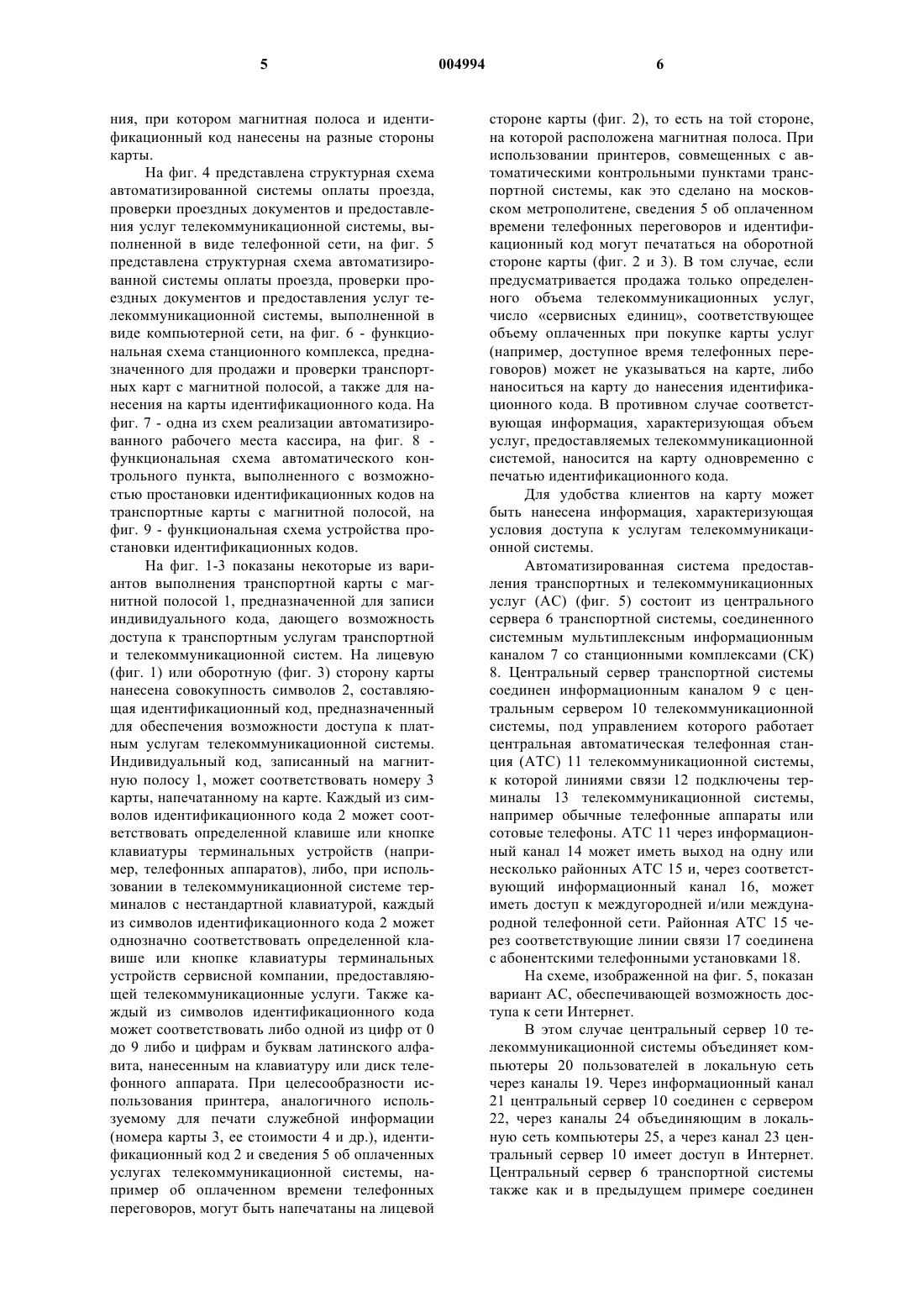 5 004994 6

ния, при котором магнитная полоса и идентификационный код нанесены на разные стороны карты.

На фиг. 4 представлена структурная схема автоматизированной системы оплаты проезда, проверки проездных документов и предоставления услуг телекоммуникационной системы, выполненной в виде телефонной сети, на фиг. 5 представлена структурная схема автоматизированной системы оплаты проезда, проверки проездных документов и предоставления услуг телекоммуникационной системы, выполненной в виде компьютерной сети, на фиг. 6 - функциональная схема станционного комплекса, предназначенного для продажи и проверки транспортных карт с магнитной полосой, а также для нанесения на карты идентификационного кода. На фиг. 7 - одна из схем реализации автоматизированного рабочего места кассира, на фиг. 8 - функциональная схема автоматического контрольного пункта, выполненного с возможностью простановки идентификационных кодов на транспортные карты с магнитной полосой, на фиг. 9 - функциональная схема устройства простановки идентификационных кодов.

На фиг. 1-3 показаны некоторые из вариантов выполнения транспортной карты с магнитной полосой 1, предназначенной для записи индивидуального кода, дающего возможность доступа к транспортным услугам транспортной и телекоммуникационной систем. На лицевую (фиг. 1) или оборотную (фиг. 3) сторону карты нанесена совокупность символов 2, составляющая идентификационный код, предназначенный для обеспечения возможности доступа к платным услугам телекоммуникационной системы. Индивидуальный код, записанный на магнитную полосу 1, может соответствовать номеру 3 карты, напечатанному на карте. Каждый из символов идентификационного кода 2 может соответствовать определенной клавише или кнопке клавиатуры терминальных устройств (например, телефонных аппаратов), либо, при использовании в телекоммуникационной системе терминалов с нестандартной клавиатурой, каждый из символов идентификационного кода 2 может однозначно соответствовать определенной клавише или кнопке клавиатуры терминальных устройств сервисной компании, предоставляющей телекоммуникационные услуги. Также каждый из символов идентификационного кода может соответствовать либо одной из цифр от 0 до 9 либо и цифрам и буквам латинского алфавита, нанесенным на клавиатуру или диск телефонного аппарата. При целесообразности использования принтера, аналогичного используемому для печати служебной информации (номера карты 3, ее стоимости 4 и др.), идентификационный код 2 и сведения 5 об оплаченных услугах телекоммуникационной системы, например об оплаченном времени телефонных переговоров, могут быть напечатаны на лицевой стороне карты (фиг. 2), то есть на той стороне, на которой расположена магнитная полоса. При использовании принтеров, совмещенных с автоматическими контрольными пунктами транспортной системы, как это сделано на московском метрополитене, сведения 5 об оплаченном времени телефонных переговоров и идентификационный код могут печататься на оборотной стороне карты (фиг. 2 и 3). В том случае, если предусматривается продажа только определенного объема телекоммуникационных услуг, число «сервисных единиц», соответствующее объему оплаченных при покупке карты услуг (например, доступное время телефонных переговоров) может не указываться на карте, либо наноситься на карту до нанесения идентификационного кода. В противном случае соответствующая информация, характеризующая объем услуг, предоставляемых телекоммуникационной системой, наносится на карту одновременно с печатью идентификационного кода.

Для удобства клиентов на карту может быть нанесена информация, характеризующая условия доступа к услугам телекоммуникационной системы.

Автоматизированная система предоставления транспортных и телекоммуникационных услуг (АС) (фиг. 5) состоит из центрального сервера 6 транспортной системы, соединенного системным мультиплексным информационным каналом 7 со станционными комплексами (СК) 8. Центральный сервер транспортной системы соединен информационным каналом 9 с центральным сервером 10 телекоммуникационной системы, под управлением которого работает центральная автоматическая телефонная станция (АТС) 11 телекоммуникационной системы, к которой линиями связи 12 подключены терминалы 13 телекоммуникационной системы, например обычные телефонные аппараты или сотовые телефоны. АТС 11 через информационный канал 14 может иметь выход на одну или несколько районных АТС 15 и, через соответствующий информационный канал 16, может иметь доступ к междугородней и/или международной телефонной сети. Районная АТС 15 через соответствующие линии связи 17 соединена с абонентскими телефонными установками 18.

На схеме, изображенной на фиг. 5, показан вариант АС, обеспечивающей возможность доступа к сети Интернет.

В этом случае центральный сервер 10 телекоммуникационной системы объединяет компьютеры 20 пользователей в локальную сеть через каналы 19. Через информационный канал 21 центральный сервер 10 соединен с сервером 22, через каналы 24 объединяющим в локальную сеть компьютеры 25, а через канал 23 центральный сервер 10 имеет доступ в Интернет. Центральный сервер 6 транспортной системы также как и в предыдущем примере соединен